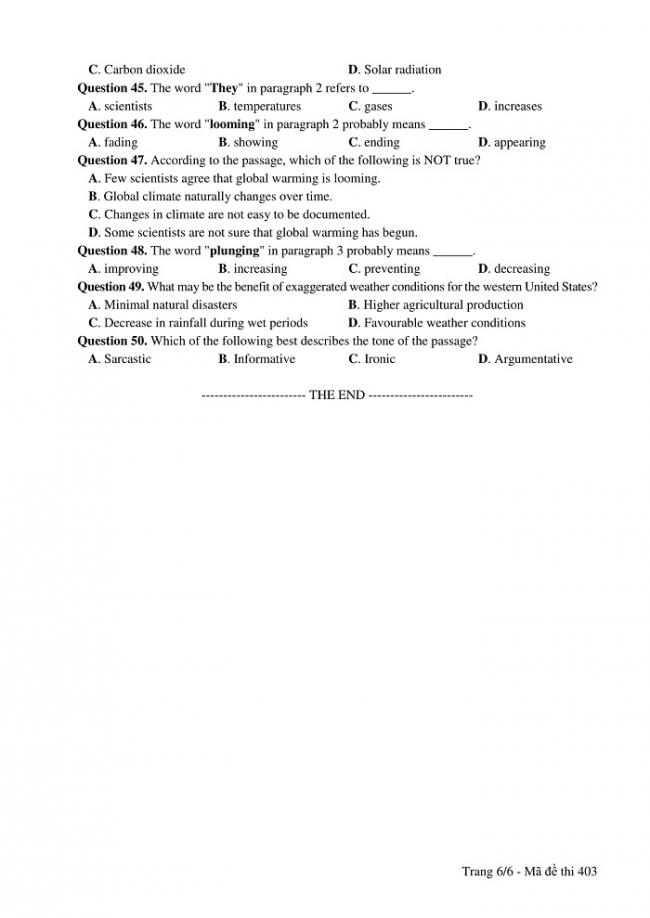 C. Carbon dioxide D. Solar radiation

Question 45. The word "They" in paragraph 2 refers to ______.

A. scientists B. temperatures C. gases D. increases

Question 46. The word "looming" in paragraph 2 probably means ______.

A. fading B. showing C. ending D. appearing

Question 47. According to the passage, which of the following is NOT true?

A. Few scientists agree that global warming is looming.

B. Global climate naturally changes over time.

C. Changes in climate are not easy to be documented.

D. Some scientists are not sure that global warming has begun.

Question 48. The word "plunging" in paragraph 3 probably means ______.

A. improving B. increasing C. preventing D. decreasing

Question 49. What may be the benefit of exaggerated weather conditions for the western United States?

A. Minimal natural disasters B. Higher agricultural production

C. Decrease in rainfall during wet periods D. Favourable weather conditions

Question 50. Which of the following best describes the tone of the passage?

A. Sarcastic B. Informative C. Ironic D. Argumentative

------------------------ THE END ------------------------

Trang 6/6 - Mã đề thi 403